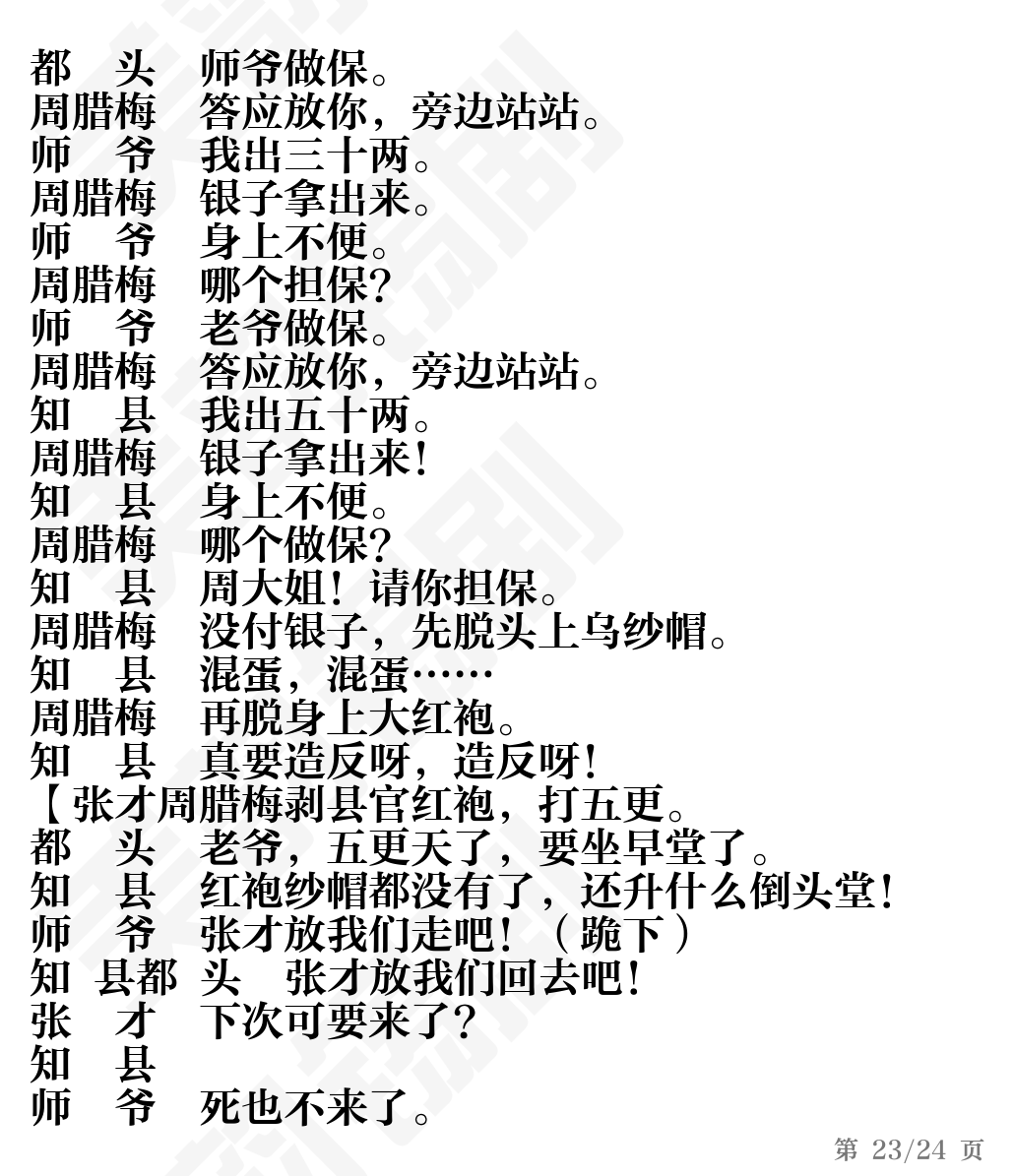 都　头　师爷做保。
周腊梅　答应放你，旁边站站。
师　爷　我出三十两。
周腊梅　银子拿出来。
师　爷　身上不便。
周腊梅　哪个担保？
师　爷　老爷做保。
周腊梅　答应放你，旁边站站。
知　县　我出五十两。
周腊梅　银子拿出来！
知　县　身上不便。
周腊梅　哪个做保？
知　县　周大姐！请你担保。
周腊梅　没付银子，先脱头上乌纱帽。
知　县　混蛋，混蛋……
周腊梅　再脱身上大红袍。
知　县　真要造反呀，造反呀！
【张才周腊梅剥县官红袍，打五更。
都　头　老爷，五更天了，要坐早堂了。
知　县　红袍纱帽都没有了，还升什么倒头堂！
师　爷　张才放我们走吧！（跪下）
知　县都　头　张才放我们回去吧！
张　才　下次可要来了？
知　县
师　爷　死也不来了。

第 23/24 页